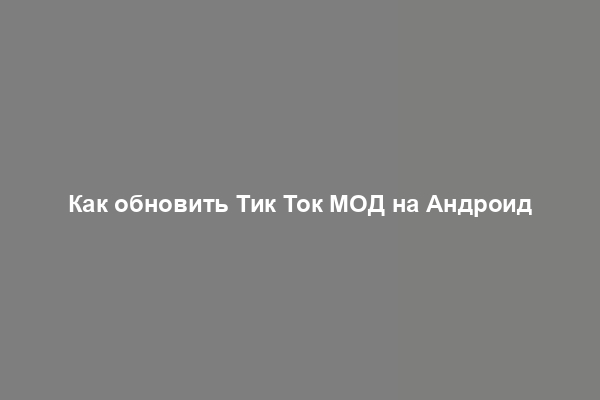 Как обновить Тик Ток МОД на Андроид